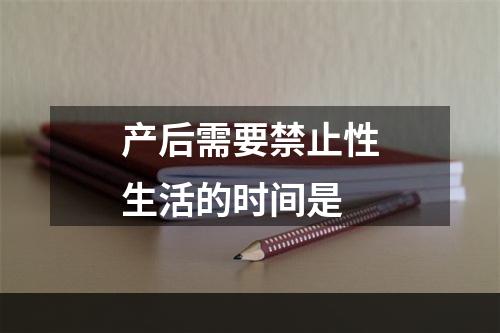 产后需要禁止性生活的时间是